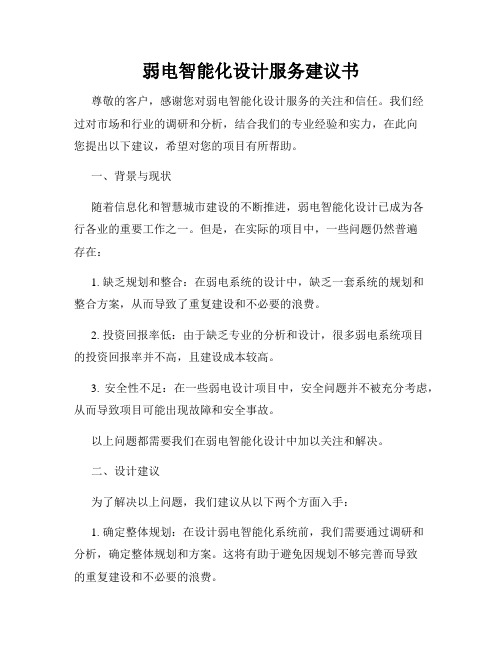 弱电智能化设计服务建议书

尊敬的客户，感谢您对弱电智能化设计服务的关注和信任。我们经过对市场和行业的调研和分析，结合我们的专业经验和实力，在此向您提出以下建议，希望对您的项目有所帮助。

一、背景与现状

随着信息化和智慧城市建设的不断推进，弱电智能化设计已成为各行各业的重要工作之一。但是，在实际的项目中，一些问题仍然普遍存在：

1. 缺乏规划和整合：在弱电系统的设计中，缺乏一套系统的规划和整合方案，从而导致了重复建设和不必要的浪费。

2. 投资回报率低：由于缺乏专业的分析和设计，很多弱电系统项目的投资回报率并不高，且建设成本较高。

3. 安全性不足：在一些弱电设计项目中，安全问题并不被充分考虑，从而导致项目可能出现故障和安全事故。

以上问题都需要我们在弱电智能化设计中加以关注和解决。

二、设计建议

为了解决以上问题，我们建议从以下两个方面入手：

1. 确定整体规划：在设计弱电智能化系统前，我们需要通过调研和分析，确定整体规划和方案。这将有助于避免因规划不够完善而导致的重复建设和不必要的浪费。